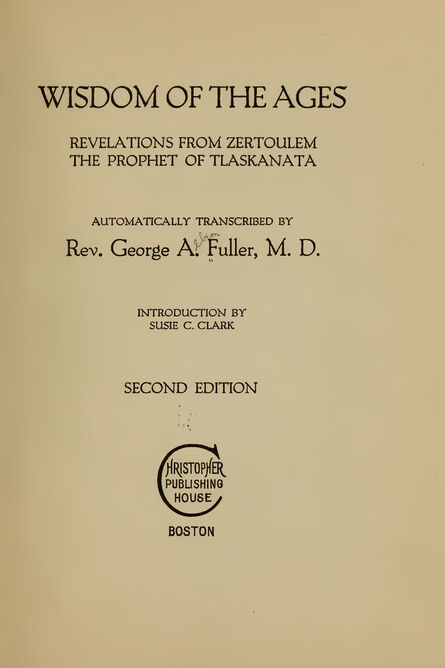 WISDOM OF THE AGES

REVELATIONS FROM ZERTOULEM
THE PROPHET OF TLASKANATA

AUTOMATICALLY TRANSCRIBED BY
Rev. George A. Fuller, M. D.

INTRODUCTION BY
SUSIE C. CLARK

SECOND EDITION

CHRISTOPHER
PUBLISHING
HOUSE

BOSTON